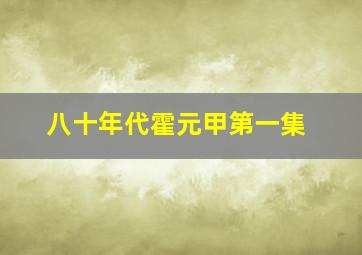 八十年代霍元甲第一集